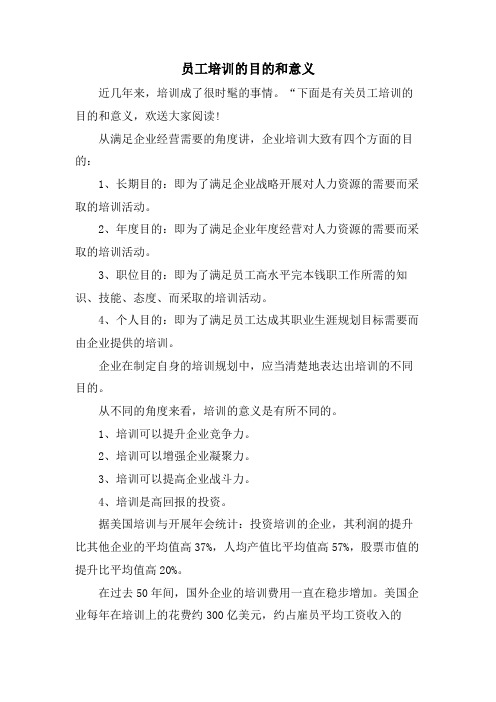 员工培训的目的和意义

近几年来，培训成了很时髦的事情。“下面是有关员工培训的目的和意义，欢送大家阅读!

从满足企业经营需要的角度讲，企业培训大致有四个方面的目的：

1、长期目的：即为了满足企业战略开展对人力资源的需要而采取的培训活动。

2、年度目的：即为了满足企业年度经营对人力资源的需要而采取的培训活动。

3、职位目的：即为了满足员工高水平完本钱职工作所需的知识、技能、态度、而采取的培训活动。

4、个人目的：即为了满足员工达成其职业生涯规划目标需要而由企业提供的培训。

企业在制定自身的培训规划中，应当清楚地表达出培训的不同目的。

从不同的角度来看，培训的意义是有所不同的。

1、培训可以提升企业竞争力。

2、培训可以增强企业凝聚力。

3、培训可以提高企业战斗力。

4、培训是高回报的投资。

据美国培训与开展年会统计：投资培训的企业，其利润的提升比其他企业的平均值高37%，人均产值比平均值高57%，股票市值的提升比平均值高20%。

在过去50年间，国外企业的培训费用一直在稳步增加。美国企业每年在培训上的花费约300亿美元，约占雇员平均工资收入的